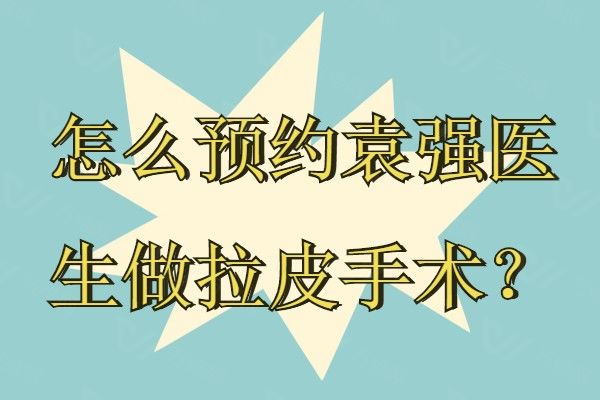 怎么预约袁强医生做拉皮手术？